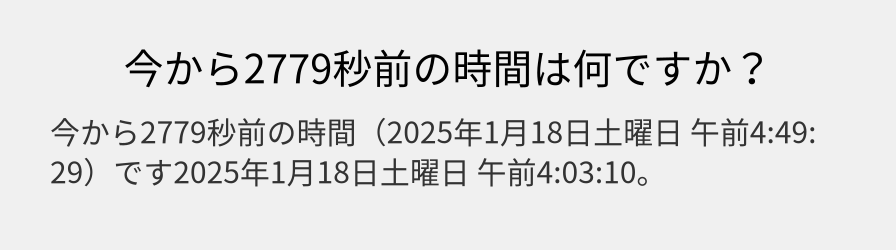 今から2779秒前の時間は何ですか？

今から2779秒前の時間（2025年1月18日土曜日 午前4:49:29）です2025年1月18日土曜日 午前4:03:10。